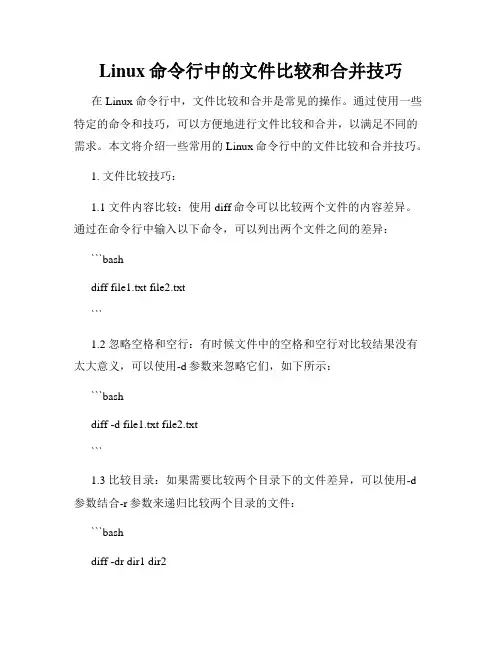 Linux 命令行中的文件比较和合并技巧

在 Linux 命令行中，文件比较和合并是常见的操作。通过使用一些特定的命令和技巧，可以方便地进行文件比较和合并，以满足不同的需求。本文将介绍一些常用的 Linux 命令行中的文件比较和合并技巧。

1. 文件比较技巧：

1.1 文件内容比较：使用 diff 命令可以比较两个文件的内容差异。通过在命令行中输入以下命令，可以列出两个文件之间的差异：

```bash

diff file1.txt file2.txt

```

1.2 忽略空格和空行：有时候文件中的空格和空行对比较结果没有太大意义，可以使用-d 参数来忽略它们，如下所示：

```bash

diff -d file1.txt file2.txt

```

1.3 比较目录：如果需要比较两个目录下的文件差异，可以使用-d 参数结合-r 参数来递归比较两个目录的文件：

```bash

diff -dr dir1 dir2